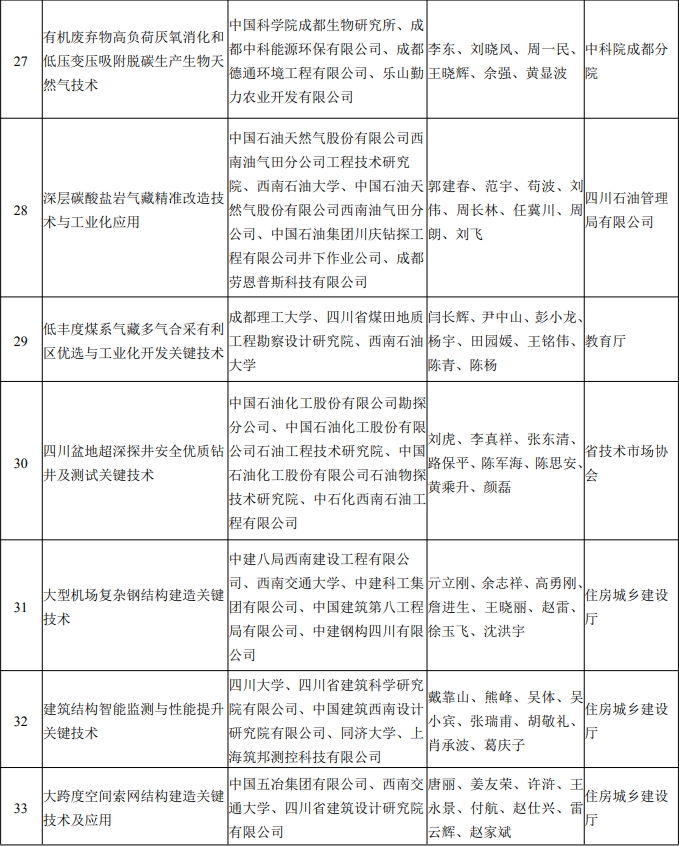 | 27 | 有机废弃物高负荷厌氧消化和低压变压吸附脱碳生产生物天然气技术 | 中国科学院成都生物研究所、成都中科能源环保有限公司、成都德通环境工程有限公司、乐山勤力农业开发有限公司 | 李东、刘晓风、周一民、王晓辉、余强、黄显波 | 中科院成都分院 |
|---|---|---|---|---|
| 28 | 深层碳酸盐岩气藏精准改造技术与工业化应用 | 中国石油天然气股份有限公司西南油气田分公司工程技术研究院、西南石油大学、中国石油天然气股份有限公司西南油气田分公司、中国石油集团川庆钻探工程有限公司井下作业公司、成都劳恩普斯科技有限公司 | 郭建春、范宇、苟波、刘伟、周长林、任冀川、周朗、刘飞 | 四川石油管理局有限公司 |
| 29 | 低丰度煤系气藏多气合采有利区优选与工业化开发关键技术 | 成都理工大学、四川省煤田地质工程勘察设计研究院、西南石油大学 | 闫长辉、尹中山、彭小龙、杨宇、田园媛、王铭伟、陈青、陈杨 | 教育厅 |
| 30 | 四川盆地超深探井安全优质钻井及测试关键技术 | 中国石油化工股份有限公司勘探分公司、中国石油化工股份有限公司石油工程技术研究院、中国石油化工股份有限公司石油物探技术研究院、中石化西南石油工程有限公司 | 刘虎、李真祥、张东清、路保平、陈军海、陈思安、黄乘升、颜磊 | 省技术市场协会 |
| 31 | 大型机场复杂钢结构建造关键技术 | 中建八局西南建设工程有限公司、西南交通大学、中建科工集团有限公司、中国建筑第八工程局有限公司、中建钢构四川有限公司 | 亓立刚、余志祥、高勇刚、詹进生、王晓丽、赵雷、徐玉飞、沈洪宇 | 住房城乡建设厅 |
| 32 | 建筑结构智能监测与性能提升关键技术 | 四川大学、四川省建筑科学研究院有限公司、中国建筑西南设计研究院有限公司、同济大学、上海筑邦测控科技有限公司 | 戴靠山、熊峰、吴体、吴小宾、张瑞甫、胡敬礼、肖承波、葛庆子 | 住房城乡建设厅 |
| 33 | 大跨度空间索网结构建造关键技术及应用 | 中国五冶集团有限公司、西南交通大学、四川省建筑设计研究院有限公司 | 唐丽、姜友荣、许浒、王永景、付航、赵仕兴、雷云辉、赵家斌 | 住房城乡建设厅 |